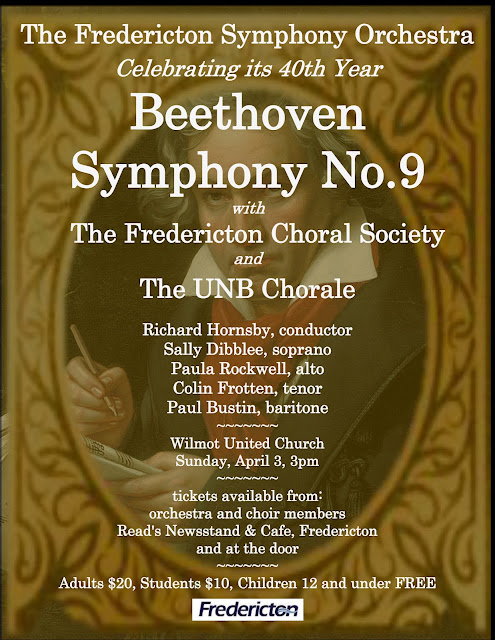 The Fredericton Symphony Orchestra
Celebrating its 40th Year

Beethoven
Symphony No.9

with
The Fredericton Choral Society
and
The UNB Chorale

Richard Hornsby, conductor
Sally Dibblee, soprano
Paula Rockwell, alto
Colin Frotten, tenor
Paul Bustin, baritone

~~~~~~~~
Wilmot United Church
Sunday, April 3, 3pm
~~~~~~~~
tickets available from:
orchestra and choir members
Read's Newsstand & Cafe, Fredericton
and at the door
~~~~~~~~
Adults $20, Students $10, Children 12 and under FREE

Fredericton